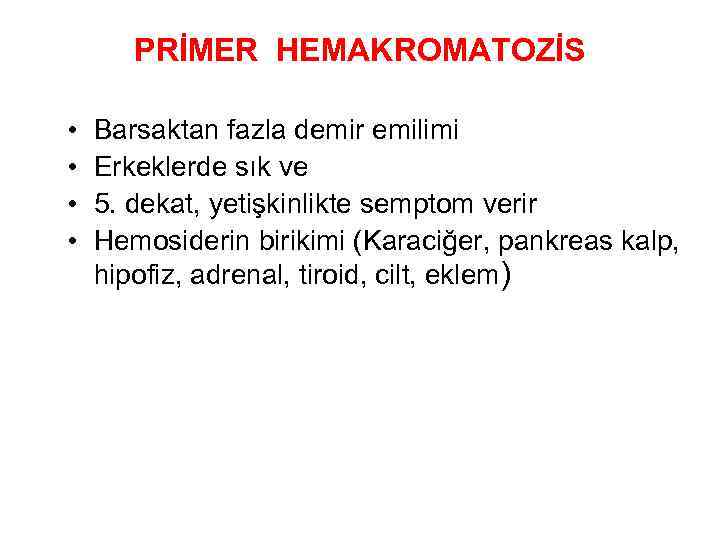 PRİMER HEMAKROMATOZİS

• Barsaktan fazla demir emilimi
• Erkeklerde sık ve
• 5. dekat, yetişkinlikte semptom verir
• Hemosiderin birikimi (Karaciğer, pankreas kalp, hipofiz, adrenal, tiroid, cilt, eklem)